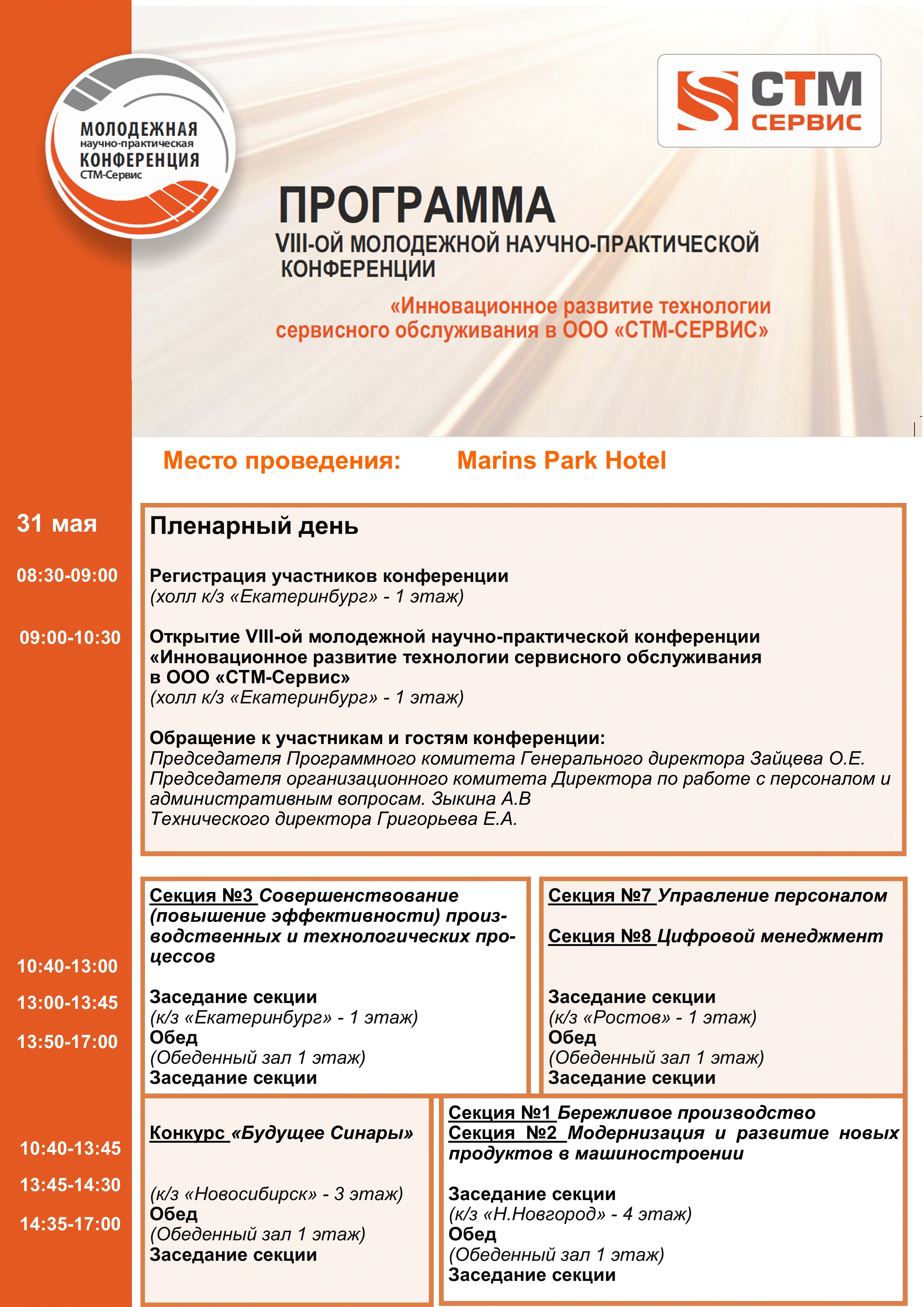 МОЛОДЕЖНАЯ
научно-практическая
КОНФЕРЕНЦИЯ
СТМ-Сервис

СТМ
СЕРВИС

ПРОГРАММА
VIII-ОЙ МОЛОДЕЖНОЙ НАУЧНО-ПРАКТИЧЕСКОЙ КОНФЕРЕНЦИИ

«Инновационное развитие технологии сервисного обслуживания в ООО «СТМ-СЕРВИС»

Место проведения: Marins Park Hotel

31 мая

Пленарный день

08:30-09:00

Регистрация участников конференции
(холл к/з «Екатеринбург» - 1 этаж)

09:00-10:30

Открытие VIII-ой молодежной научно-практической конференции «Инновационное развитие технологии сервисного обслуживания в ООО «СТМ-Сервис»
(холл к/з «Екатеринбург» - 1 этаж)

Обращение к участникам и гостям конференции:
Председателя Программного комитета Генерального директора Зайцева О.Е.
Председателя организационного комитета Директора по работе с персоналом и административным вопросам. Зыкина А.В
Технического директора Григорьева Е.А.

10:40-13:00
13:00-13:45
13:50-17:00

Секция №3 Совершенствование (повышение эффективности) производственных и технологических процессов

Заседание секции
(к/з «Екатеринбург» - 1 этаж)
Обед
(Обеденный зал 1 этаж)
Заседание секции

Секция №7 Управление персоналом

Секция №8 Цифровой менеджмент

Заседание секции
(к/з «Ростов» - 1 этаж)
Обед
(Обеденный зал 1 этаж)
Заседание секции

10:40-13:45
13:45-14:30
14:35-17:00

Конкурс «Будущее Синары»

(к/з «Новосибирск» - 3 этаж)
Обед
(Обеденный зал 1 этаж)
Заседание секции

Секция №1 Бережливое производство
Секция №2 Модернизация и развитие новых продуктов в машиностроении

Заседание секции
(к/з «Н.Новгород» - 4 этаж)
Обед
(Обеденный зал 1 этаж)
Заседание секции